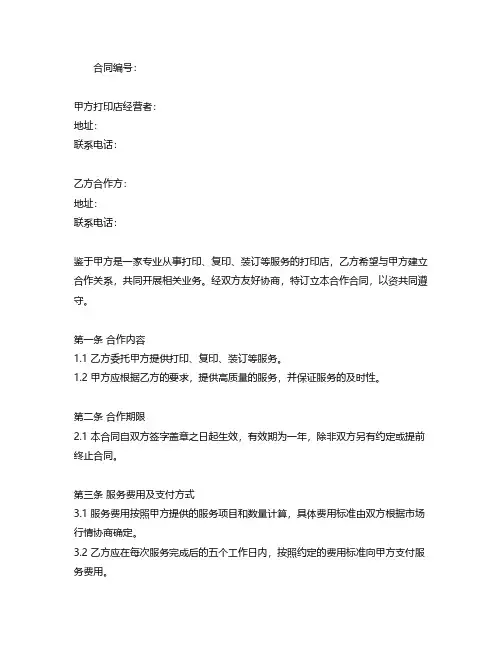 合同编号：

甲方打印店经营者：
地址：
联系电话：

乙方合作方：
地址：
联系电话：

鉴于甲方是一家专业从事打印、复印、装订等服务的打印店，乙方希望与甲方建立合作关系，共同开展相关业务。经双方友好协商，特订立本合作合同，以资共同遵守。

第一条 合作内容
1.1 乙方委托甲方提供打印、复印、装订等服务。
1.2 甲方应根据乙方的要求，提供高质量的服务，并保证服务的及时性。

第二条 合作期限
2.1 本合同自双方签字盖章之日起生效，有效期为一年，除非双方另有约定或提前终止合同。

第三条 服务费用及支付方式
3.1 服务费用按照甲方提供的服务项目和数量计算，具体费用标准由双方根据市场行情协商确定。
3.2 乙方应在每次服务完成后的五个工作日内，按照约定的费用标准向甲方支付服务费用。